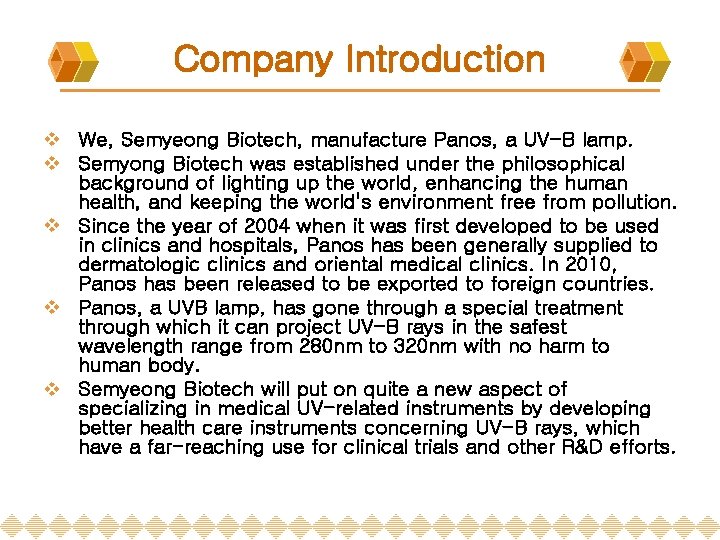 Company Introduction

❖ We, Semyeong Biotech, manufacture Panos, a UV-B lamp.

❖ Semyong Biotech was established under the philosophical background of lighting up the world, enhancing the human health, and keeping the world's environment free from pollution.

❖ Since the year of 2004 when it was first developed to be used in clinics and hospitals, Panos has been generally supplied to dermatologic clinics and oriental medical clinics. In 2010, Panos has been released to be exported to foreign countries.

❖ Panos, a UVB lamp, has gone through a special treatment through which it can project UV-B rays in the safest wavelength range from 280nm to 320nm with no harm to human body.

❖ Semyeong Biotech will put on quite a new aspect of specializing in medical UV-related instruments by developing better health care instruments concerning UV-B rays, which have a far-reaching use for clinical trials and other R&D efforts.